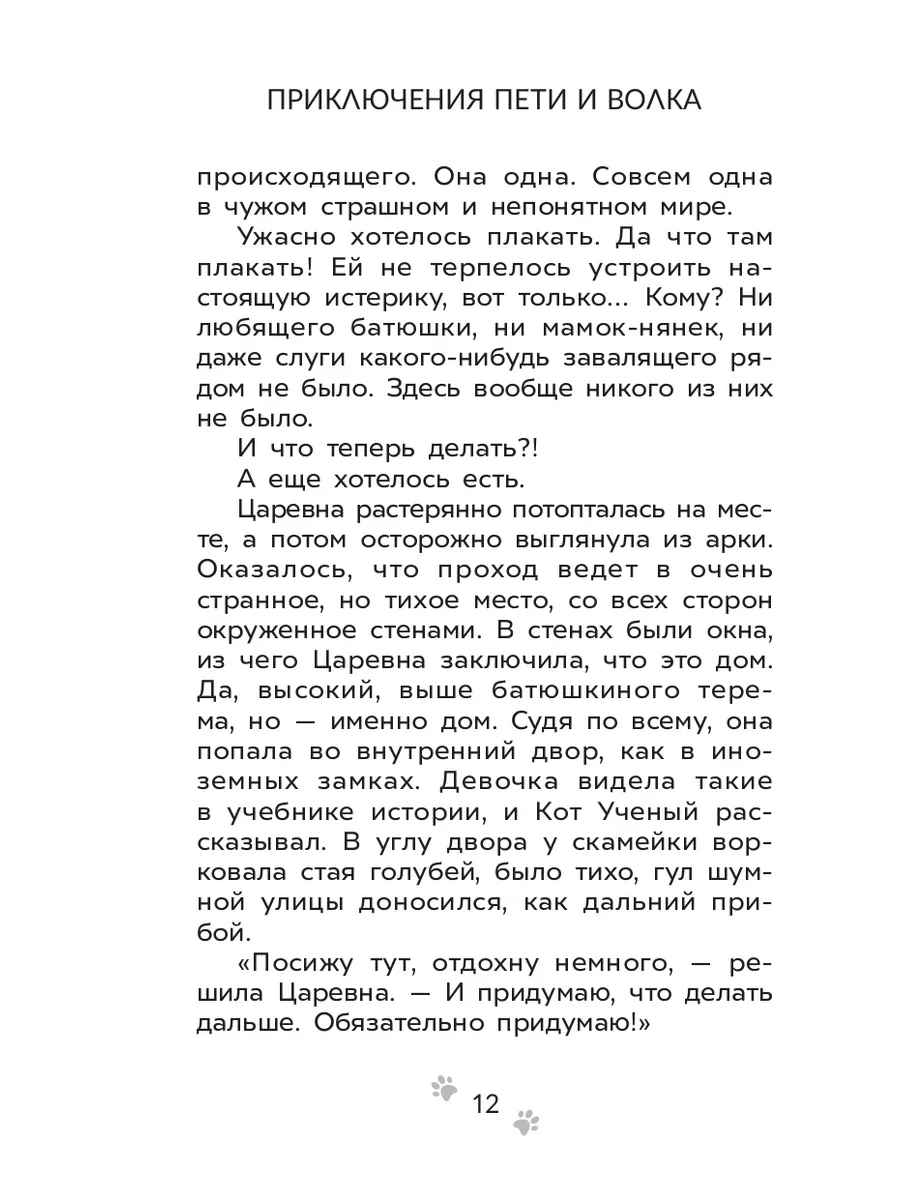 ПРИКЛЮЧЕНИЯ ПЕТИ И ВОЛКА

происходящего. Она одна. Совсем одна в чужом страшном и непонятном мире.

Ужасно хотелось плакать. Да что там плакать! Ей не терпелось устроить настоящую истерику, вот только... Кому? Ни любящего батюшки, ни мамок-нянек, ни даже слуги какого-нибудь завалящего рядом не было. Здесь вообще никого из них не было.

И что теперь делать?!

А еще хотелось есть.

Царевна растерянно потопталась на месте, а потом осторожно выглянула из арки. Оказалось, что проход ведет в очень странное, но тихое место, со всех сторон окруженное стенами. В стенах были окна, из чего Царевна заключила, что это дом. Да, высокий, выше батюшкиного терема, но — именно дом. Судя по всему, она попала во внутренний двор, как в иноземных замках. Девочка видела такие в учебнике истории, и Кот Ученый рассказывал. В углу двора у скамейки ворковала стая голубей, было тихо, гул шумной улицы доносился, как дальний прибой.

«Посижу тут, отдохну немного, — решила Царевна. — И придумаю, что делать дальше. Обязательно придумаю!»

12